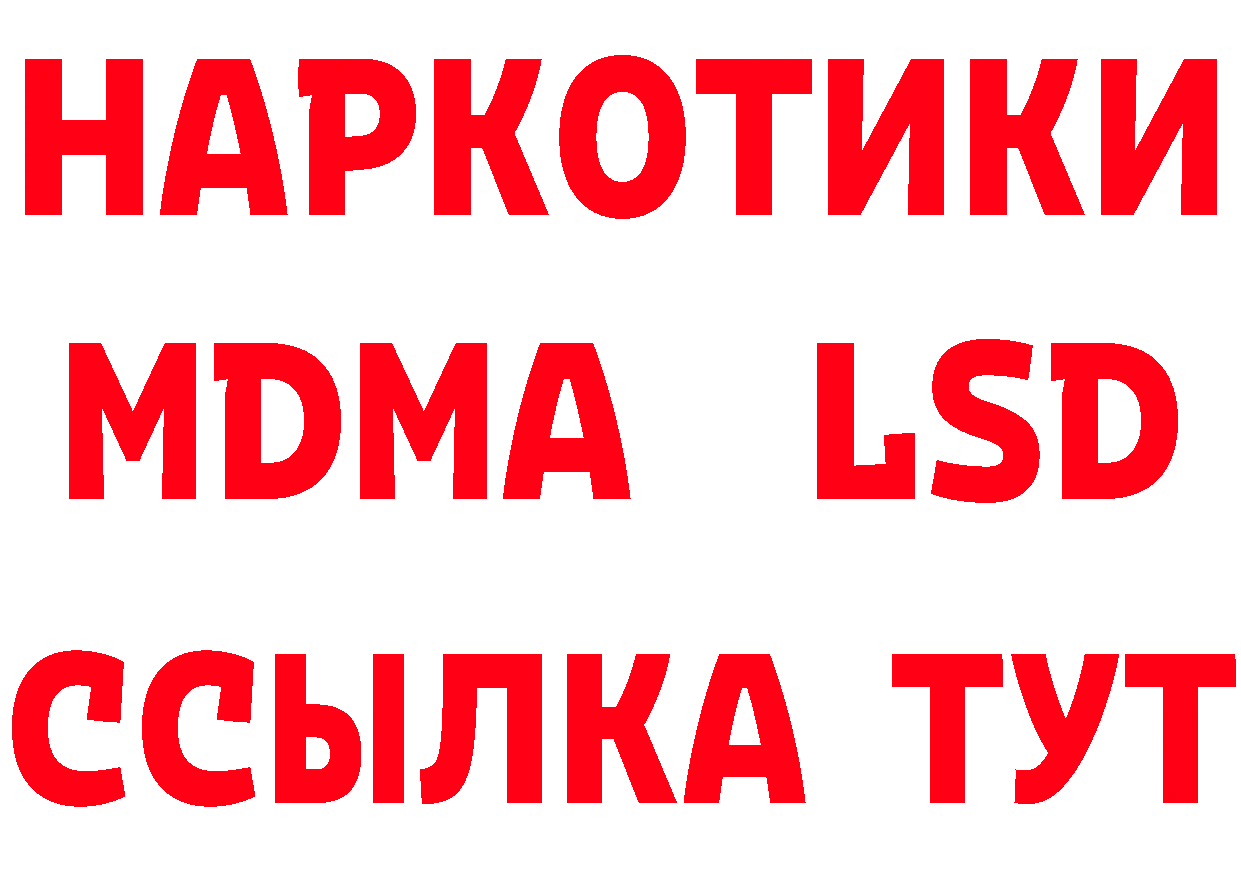 НАРКОТИКИ
MDMA LSD
ССЫЛКА ТУТ